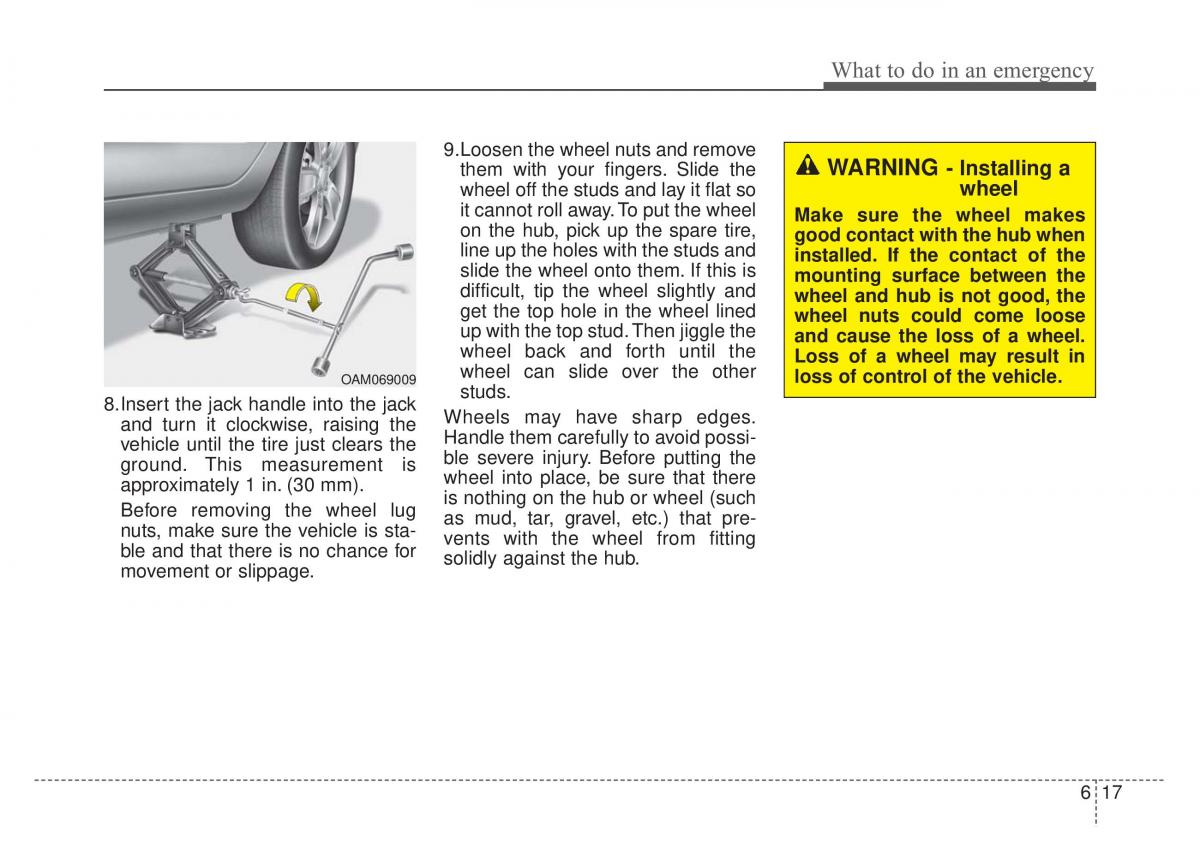 What to do in an emergency

OAM069009

8.Insert the jack handle into the jack and turn it clockwise, raising the vehicle until the tire just clears the ground. This measurement is approximately 1 in. (30 mm).

Before removing the wheel lug nuts, make sure the vehicle is stable and that there is no chance for movement or slippage.

9.Loosen the wheel nuts and remove them with your fingers. Slide the wheel off the studs and lay it flat so it cannot roll away. To put the wheel on the hub, pick up the spare tire, line up the holes with the studs and slide the wheel onto them. If this is difficult, tip the wheel slightly and get the top hole in the wheel lined up with the top stud. Then jiggle the wheel back and forth until the wheel can slide over the other studs.

Wheels may have sharp edges. Handle them carefully to avoid possible severe injury. Before putting the wheel into place, be sure that there is nothing on the hub or wheel (such as mud, tar, gravel, etc.) that prevents with the wheel from fitting solidly against the hub.

WARNING - Installing a wheel

Make sure the wheel makes good contact with the hub when installed. If the contact of the mounting surface between the wheel and hub is not good, the wheel nuts could come loose and cause the loss of a wheel. Loss of a wheel may result in loss of control of the vehicle.

6 17